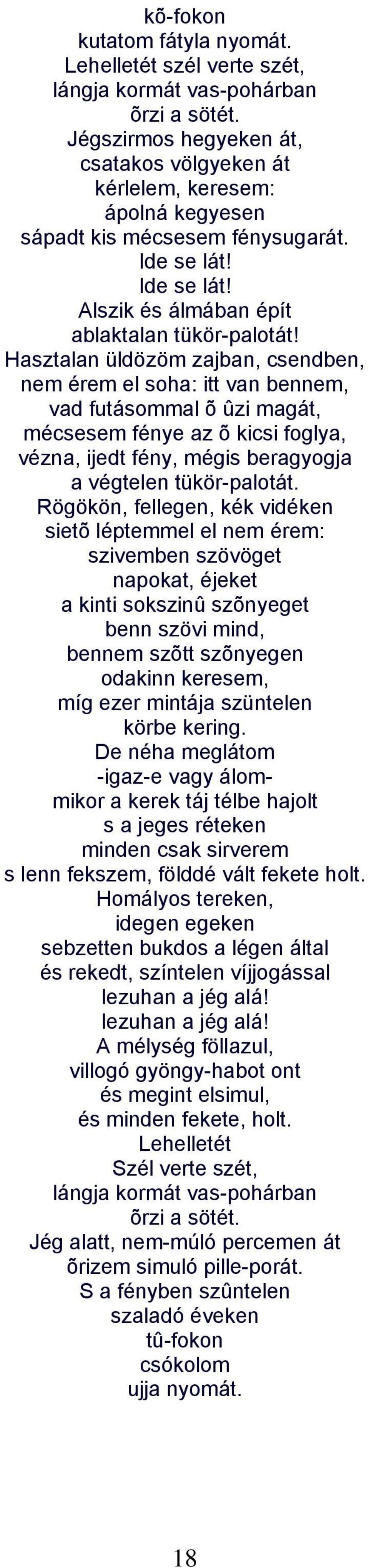 kõ-fokon
kutatom fátyla nyomát.
Lehelletét szél verte szét,
lángja kormát vas-pohárban
õrzi a sötét.
Jégszirmos hegyeken át,
csatakos völgyeken át
kérlelem, keresem:
ápolná kegyesen
sápadt kis mécsesem fénysugarát.
Ide se lát!
Ide se lát!
Alszik és álmában épít
ablaktalan tükör-palotát!
Hasztalan üldözöm zajban, csendben,
nem érem el soha: itt van bennem,
vad futásommal õ ûzi magát,
mécsesem fénye az õ kicsi foglya,
vézna, ijedt fény, mégis beragyogja
a végtelen tükör-palotát.
Rögökön, fellegen, kék vidéken
sietõ léptemmel el nem érem:
szivemben szövöget
napokat, éjeket
a kinti sokszinû szõnyeget
benn szövi mind,
bennem szõtt szõnyegen
odakinn keresem,
míg ezer mintája szüntelen
körbe kering.
De néha meglátom
-igaz-e vagy álom-
mikor a kerek táj télbe hajolt
s a jeges réteken
minden csak sirverem
s lenn fekszem, földdé vált fekete holt.
Homályos tereken,
idegen egeken
sebzetten bukdos a légen által
és rekedt, színtelen víjjogással
lezuhan a jég alá!
lezuhan a jég alá!
A mélység föllazul,
villogó gyöngy-habot ont
és megint elsimul,
és minden fekete, holt.
Lehelletét
Szél verte szét,
lángja kormát vas-pohárban
õrzi a sötét.
Jég alatt, nem-múló percemen át
õrizem simuló pille-porát.
S a fényben szûntelen
szaladó éveken
tû-fokon
csókolom
ujja nyomát.

18